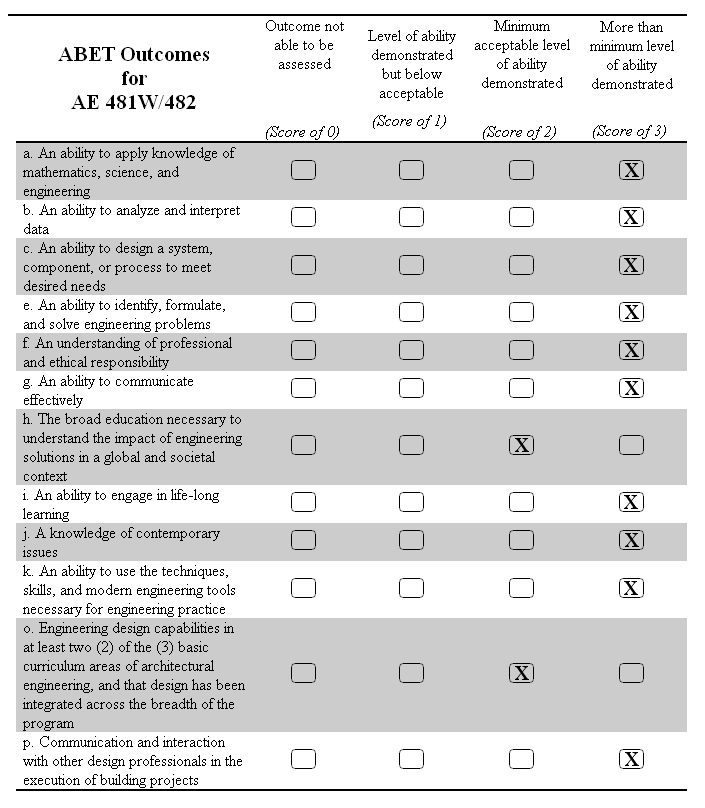 | ABET Outcomes for AE 481W/482 | Outcome not able to be assessed (Score of 0) | Level of ability demonstrated but below acceptable (Score of 1) | Minimum acceptable level of ability demonstrated (Score of 2) | More than minimum level of ability demonstrated (Score of 3) |
|---|---|---|---|---|
| a. An ability to apply knowledge of mathematics, science, and engineering | | | | X |
| b. An ability to analyze and interpret data | | | | X |
| c. An ability to design a system, component, or process to meet desired needs | | | | X |
| e. An ability to identify, formulate, and solve engineering problems | | | | X |
| f. An understanding of professional and ethical responsibility | | | | X |
| g. An ability to communicate effectively | | | | X |
| h. The broad education necessary to understand the impact of engineering solutions in a global and societal context | | | X | |
| i. An ability to engage in life-long learning | | | | X |
| j. A knowledge of contemporary issues | | | | X |
| k. An ability to use the techniques, skills, and modern engineering tools necessary for engineering practice | | | | X |
| o. Engineering design capabilities in at least two (2) of the (3) basic curriculum areas of architectural engineering, and that design has been integrated across the breadth of the program | | | X | |
| p. Communication and interaction with other design professionals in the execution of building projects | | | | X |